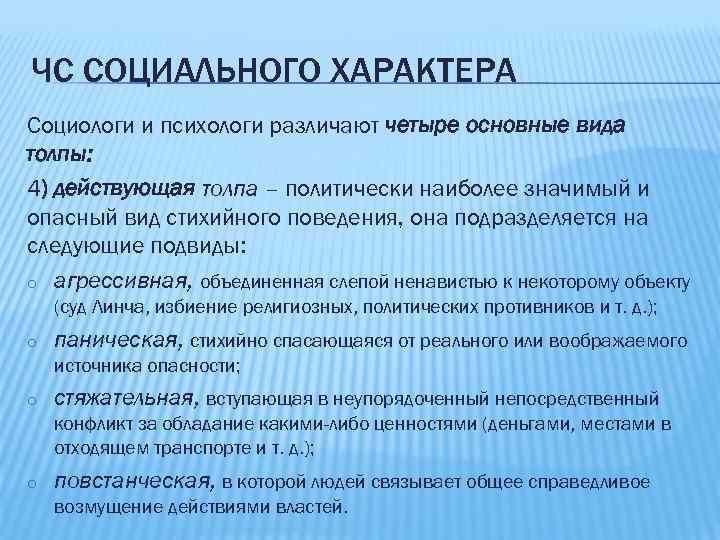 ЧС СОЦИАЛЬНОГО ХАРАКТЕРА

Социологи и психологи различают четыре основные вида толпы:

4) действующая толпа – политически наиболее значимый и опасный вид стихийного поведения, она подразделяется на следующие подвиды:

o агрессивная, объединенная слепой ненавистью к некоторому объекту (суд Линча, избиение религиозных, политических противников и т. д.);

o паническая, стихийно спасающаяся от реального или воображаемого источника опасности;

o стяжательная, вступающая в неупорядоченный непосредственный конфликт за обладание какими-либо ценностями (деньгами, местами в отходящем транспорте и т. д.);

o повстанческая, в которой людей связывает общее справедливое возмущение действиями властей.